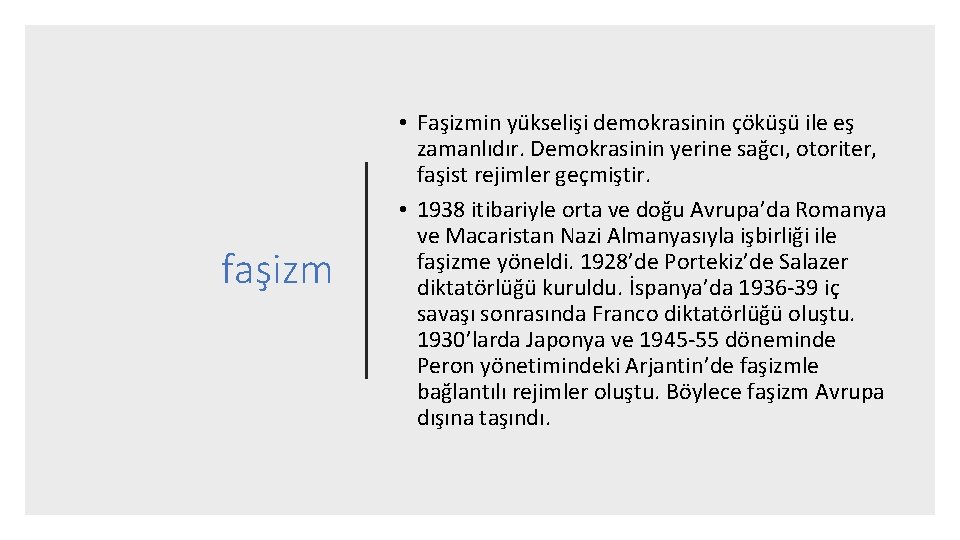 faşizm

• Faşizmin yükselişi demokrasinin çöküşü ile eş zamanlıdır. Demokrasinin yerine sağcı, otoriter, faşist rejimler geçmiştir.
• 1938 itibariyle orta ve doğu Avrupa'da Romanya ve Macaristan Nazi Almanyasıyla işbirliği ile faşizme yöneldi. 1928'de Portekiz'de Salazer diktatörlüğü kuruldu. İspanya'da 1936-39 iç savaşı sonrasında Franco diktatörlüğü oluştu. 1930'larda Japonya ve 1945-55 döneminde Peron yönetimindeki Arjantin'de faşizmle bağlantılı rejimler oluştu. Böylece faşizm Avrupa dışına taşındı.